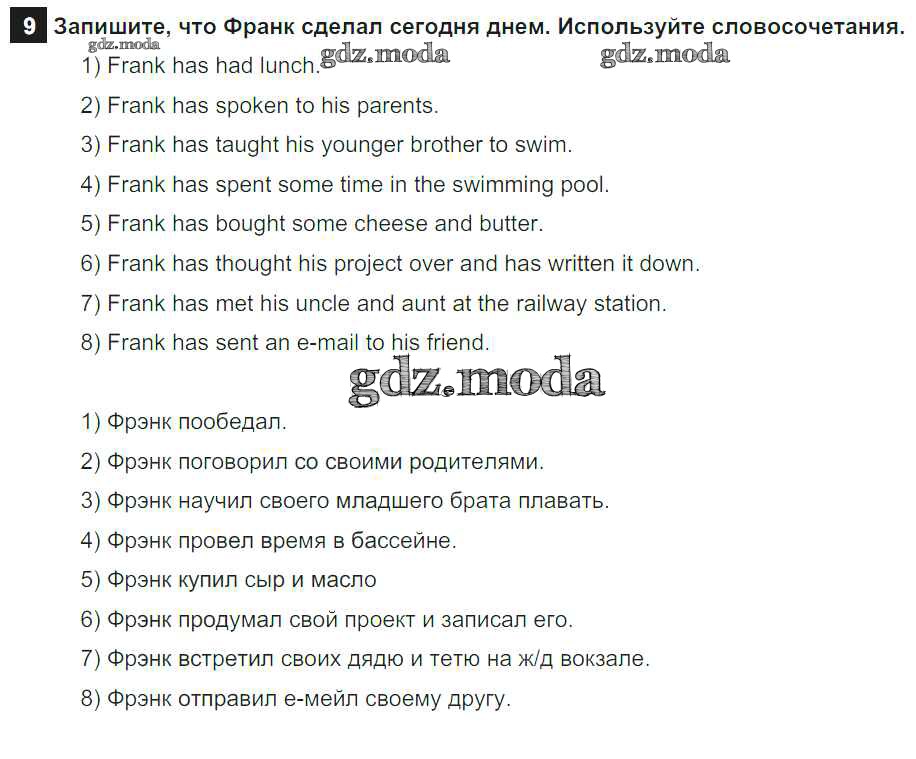 9 Запишите, что Франк сделал сегодня днем. Используйте словосочетания.

1) Frank has had lunch.

2) Frank has spoken to his parents.

3) Frank has taught his younger brother to swim.

4) Frank has spent some time in the swimming pool.

5) Frank has bought some cheese and butter.

6) Frank has thought his project over and has written it down.

7) Frank has met his uncle and aunt at the railway station.

8) Frank has sent an e-mail to his friend.

1) Фрэнк пообедал.

2) Фрэнк поговорил со своими родителями.

3) Фрэнк научил своего младшего брата плавать.

4) Фрэнк провел время в бассейне.

5) Фрэнк купил сыр и масло

6) Фрэнк продумал свой проект и записал его.

7) Фрэнк встретил своих дядю и тетю на ж/д вокзале.

8) Фрэнк отправил е-мейл своему другу.

gdz.moda